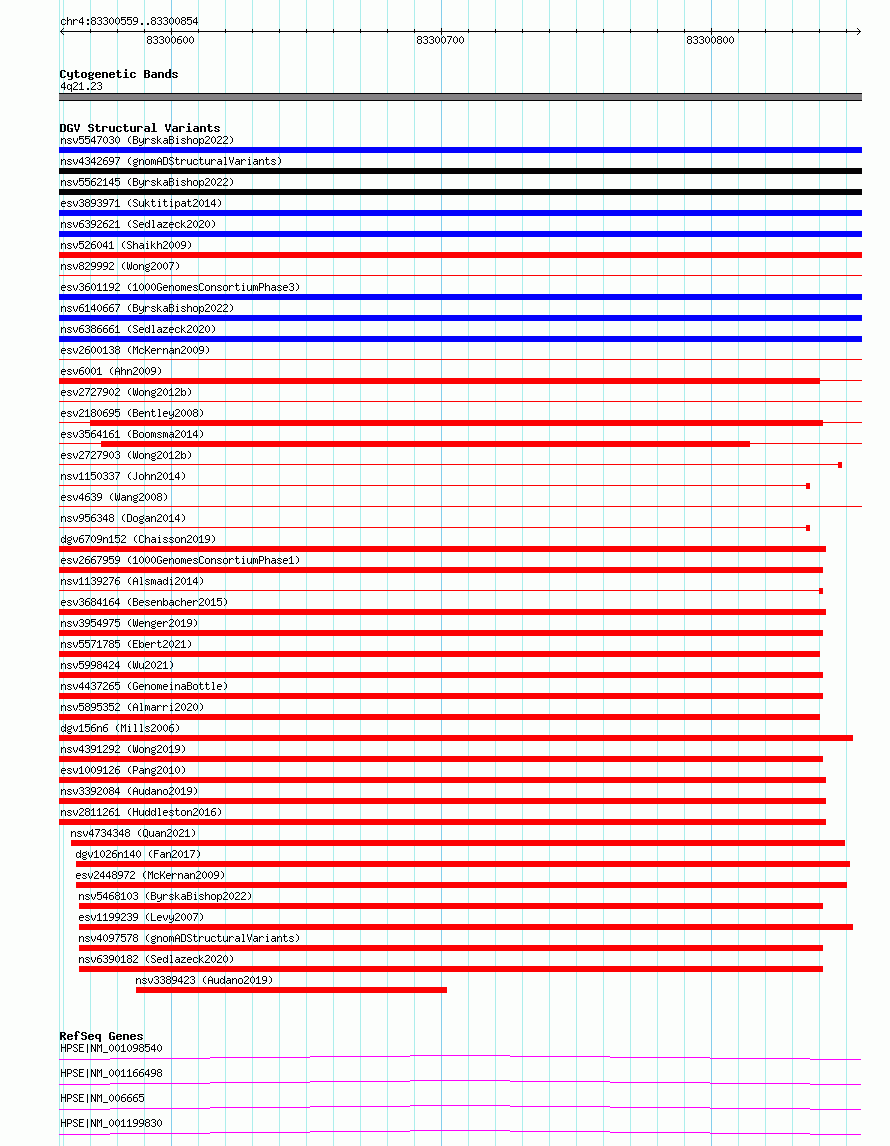 chr4:83300559..83300854

83300600

83300700

83300800

Cytogenetic Bands
4q21.23

DGV Structural Variants
nsv5547030 (ByrskaBishop2022)
nsv4342697 (gnomADStructuralVariants)
nsv5562145 (ByrskaBishop2022)
esv3893971 (Suktitipat2014)
nsv6392621 (Sedlazeck2020)
nsv526041 (Shaikh2009)
nsv829992 (Wong2007)
esv3601192 (1000GenomesConsortiumPhase3)
nsv6140667 (ByrskaBishop2022)
nsv6386661 (Sedlazeck2020)
esv2600138 (McKernan2009)
esv6001 (Ahn2009)
esv2727902 (Wong2012b)
esv2180695 (Bentley2008)
esv3564161 (Boomsma2014)
esv2727903 (Wong2012b)
nsv1150337 (John2014)
esv4639 (Wang2008)
nsv956348 (Dogan2014)
dgv6709n152 (Chaisson2019)
esv2667959 (1000GenomesConsortiumPhase1)
nsv1139276 (Alsmadi2014)
esv3684164 (Besenbacher2015)
nsv3954975 (Wenger2019)
nsv5571785 (Ebert2021)
nsv5998424 (Wu2021)
nsv4437265 (GenomeinaBottle)
nsv5895352 (Almarri2020)
dgv156n6 (Mills2006)
nsv4391292 (Wong2019)
esv1009126 (Pang2010)
nsv3392084 (Audano2019)
nsv2811261 (Huddleston2016)
nsv4734348 (Quan2021)
dgv1026n140 (Fan2017)
esv2448972 (McKernan2009)
nsv5468103 (ByrskaBishop2022)
esv1199239 (Levy2007)
nsv4097578 (gnomADStructuralVariants)
nsv6390182 (Sedlazeck2020)
nsv3389423 (Audano2019)

RefSeq Genes
HPSE|NM_001098540
HPSE|NM_001166498
HPSE|NM_006665
HPSE|NM_001199830